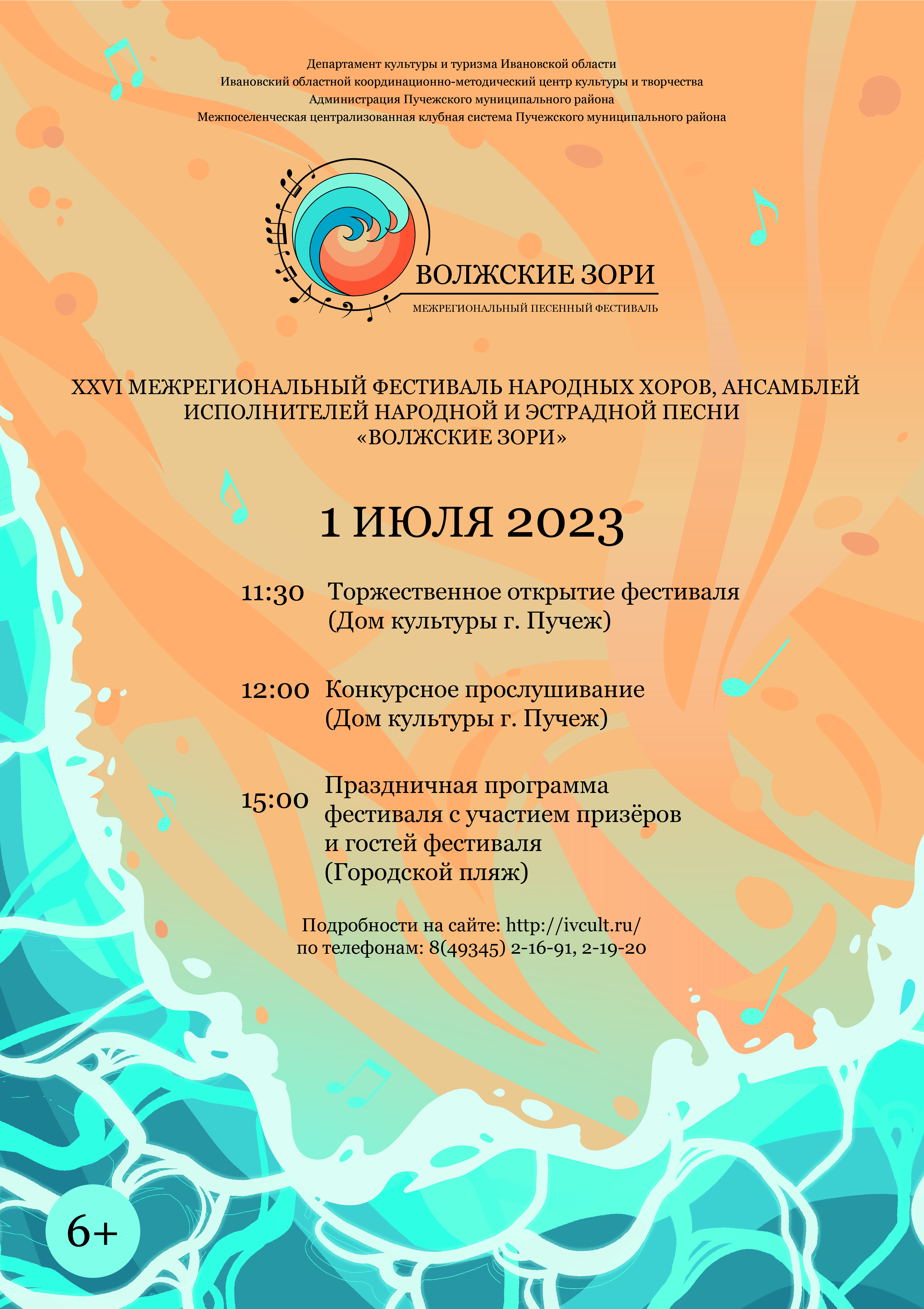 Департамент культуры и туризма Ивановской области
Ивановский областной координационно-методический центр культуры и творчества
Администрация Пучежского муниципального района
Межпоселенческая централизованная клубная система Пучежского муниципального района

ВОЛЖСКИЕ ЗОРИ
МЕЖРЕГИОНАЛЬНЫЙ ПЕСЕННЫЙ ФЕСТИВАЛЬ

XXVI МЕЖРЕГИОНАЛЬНЫЙ ФЕСТИВАЛЬ НАРОДНЫХ ХОРОВ, АНСАМБЛЕЙ ИСПОЛНИТЕЛЕЙ НАРОДНОЙ И ЭСТРАДНОЙ ПЕСНИ «ВОЛЖСКИЕ ЗОРИ»

1 ИЮЛЯ 2023

11:30 Торжественное открытие фестиваля (Дом культуры г. Пучеж)

12:00 Конкурсное прослушивание (Дом культуры г. Пучеж)

15:00 Праздничная программа фестиваля с участием призёров и гостей фестиваля (Городской пляж)

Подробности на сайте: http://ivcult.ru/
по телефонам: 8(49345) 2-16-91, 2-19-20

6+